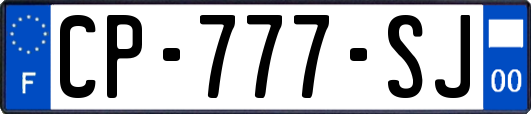 F

CP-777-SJ

00